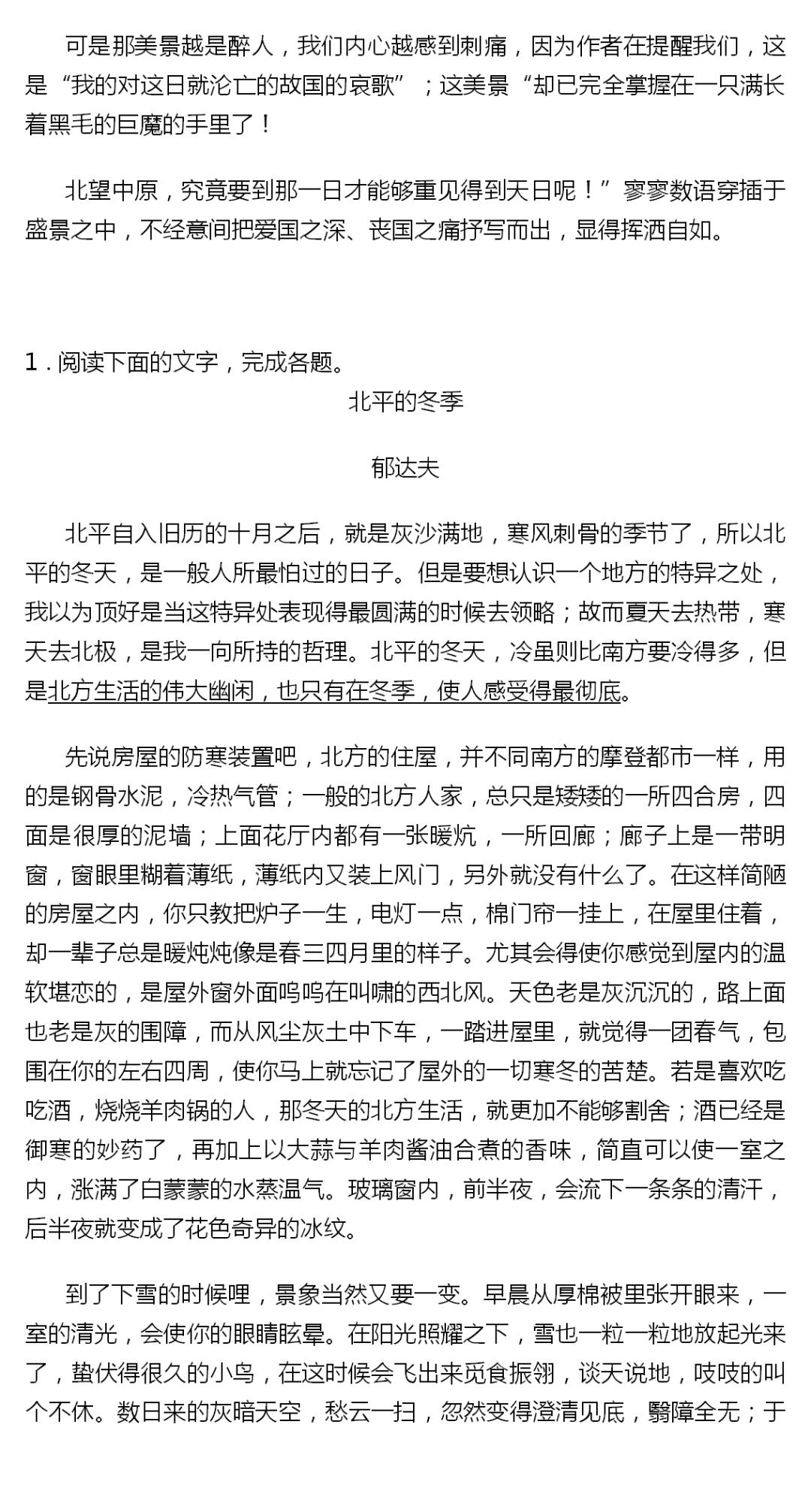 可是那美景越是醉人，我们内心越感到刺痛，因为作者在提醒我们，这是“我的对这日就沦亡的故国的哀歌”；这美景“却已完全掌握在一只满长着黑毛的巨魔的手里了！

北望中原，究竟要到那一日才能够重见得到天日呢！”寥寥数语穿插于盛景之中，不经意间把爱国之深、丧国之痛抒写而出，显得挥洒自如。

1．阅读下面的文字，完成各题。

北平的冬季

郁达夫

北平自入旧历的十月之后，就是灰沙满地，寒风刺骨的季节了，所以北平的冬天，是一般人所最怕过的日子。但是要想认识一个地方的特异之处，我以为顶好是当这特异处表现得最圆满的时候去领略；故而夏天去热带，寒天去北极，是我一向所持的哲理。北平的冬天，冷虽则比南方要冷得多，但是北方生活的伟大幽闲，也只有在冬季，使人感受得最彻底。

先说房屋的防寒装置吧，北方的住屋，并不同南方的摩登都市一样，用的是钢骨水泥，冷热气管；一般的北方人家，总只是矮矮的一所四合房，四面是很厚的泥墙；上面花厅内都有一张暖炕，一所回廊；廊子上是一带明窗，窗眼里糊着薄纸，薄纸内又装上风门，另外就没有什么了。在这样简陋的房屋之内，你只教把炉子一生，电灯一点，棉门帘一挂上，在屋里住着，却一辈子总是暖炖炖像是春三四月里的样子。尤其会得使你感觉到屋内的温软堪恋的，是屋外窗外面呜呜在叫啸的西北风。天色老是灰沉沉的，路上面也老是灰的围障，而从风尘灰土中下车，一踏进屋里，就觉得一团春气，包围在你的左右四周，使你马上就忘记了屋外的一切寒冬的苦楚。若是喜欢吃吃酒，烧烧羊肉锅的人，那冬天的北方生活，就更加不能够割舍；酒已经是御寒的妙药了，再加上以大蒜与羊肉酱油合煮的香味，简直可以使一室之内，涨满了白蒙蒙的水蒸温气。玻璃窗内，前半夜，会流下一条条的清汗，后半夜就变成了花色奇异的冰纹。

到了下雪的时候哩，景象当然又要一变。早晨从厚棉被里张开眼来，一室的清光，会使你的眼睛眩晕。在阳光照耀之下，雪也一粒一粒地放起光来了，蛰伏得很久的小鸟，在这时候会飞出来觅食振翎，谈天说地，吱吱的叫个不休。数日来的灰暗天空，愁云一扫，忽然变得澄清见底，翳障全无；于